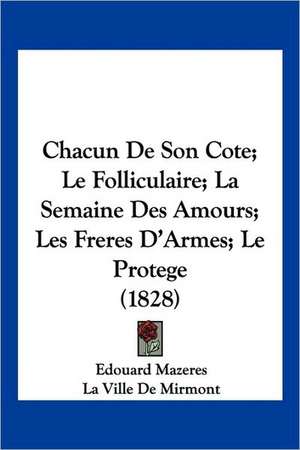 Chacun De Son Cote; Le Folliculaire; La Semaine Des Amours; Les Freres D'Armes; Le Protege (1828)

Edouard Mazeres
La Ville De Mirmont